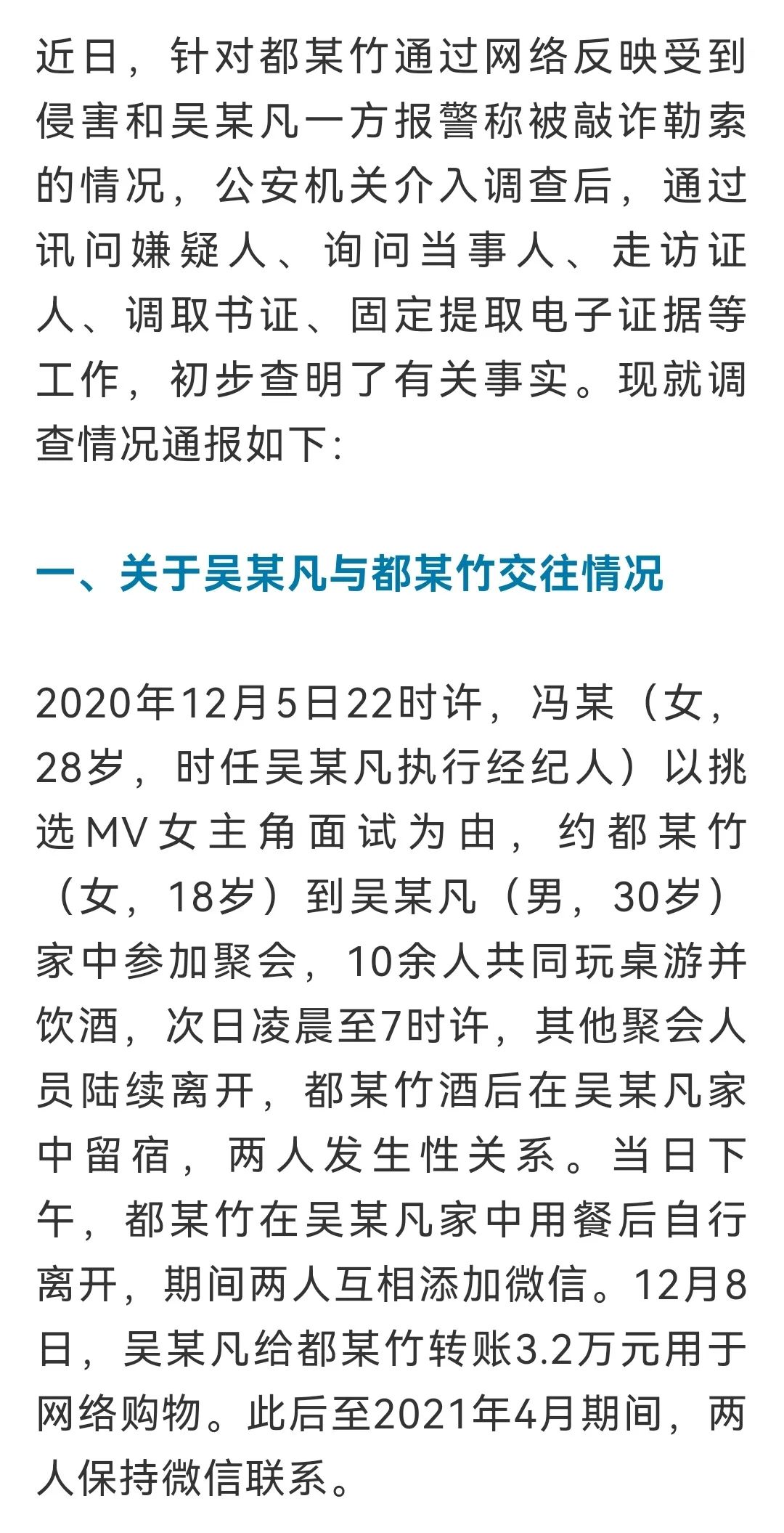 近日，针对都某竹通过网络反映受到侵害和吴某凡一方报警称被敲诈勒索的情况，公安机关介入调查后，通过讯问嫌疑人、询问当事人、走访证人、调取书证、固定提取电子证据等工作，初步查明了有关事实。现就调查情况通报如下:

一、关于吴某凡与都某竹交往情况

2020年12月5日22时许，冯某（女，28岁，时任吴某凡执行经纪人）以挑选MV女主角面试为由，约都某竹（女，18岁）到吴某凡（男，30岁）家中参加聚会，10余人共同玩桌游并饮酒，次日凌晨至7时许，其他聚会人员陆续离开，都某竹酒后在吴某凡家中留宿，两人发生性关系。当日下午，都某竹在吴某凡家中用餐后自行离开，期间两人互相添加微信。12月8日，吴某凡给都某竹转账3.2万元用于网络购物。此后至2021年4月期间，两人保持微信联系。